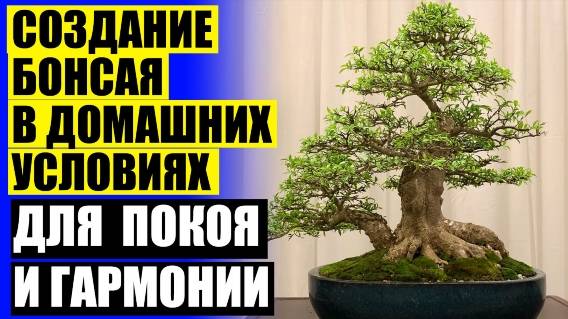 СОЗДАНИЕ БОНСАЯ В ДОМАШНИХ УСЛОВИЯХ

ДЛЯ ПОКОЯ И ГАРМОНИИ